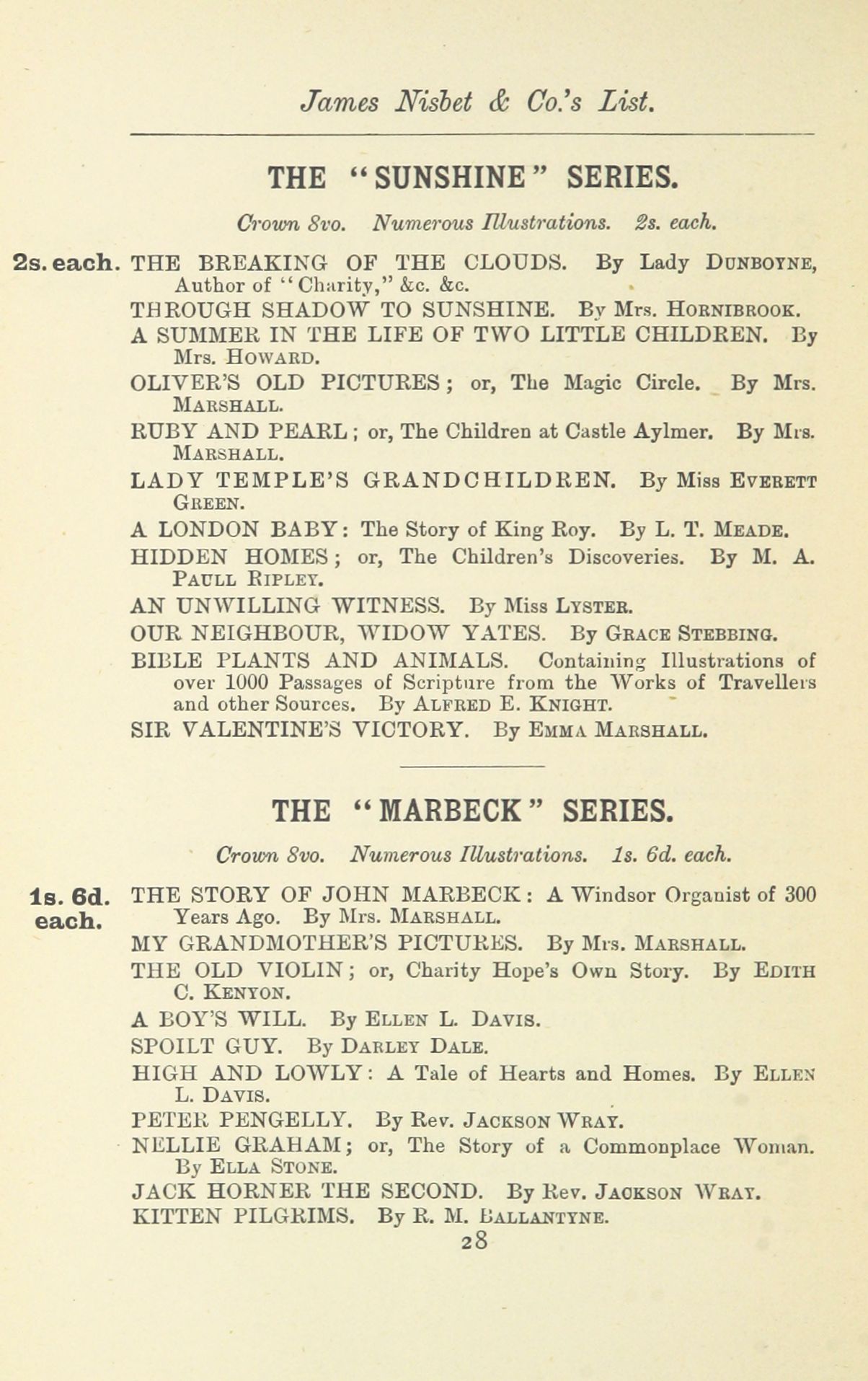 James Nisbet & Co.'s List.

THE "SUNSHINE" SERIES.

Crown 8vo. Numerous Illustrations. 2s. each.

2s. each. THE BREAKING OF THE CLOUDS. By Lady DUNBOYNE, Author of "Charity," &c. &c.

THROUGH SHADOW TO SUNSHINE. By Mrs. HORNIBROOK.

A SUMMER IN THE LIFE OF TWO LITTLE CHILDREN. By Mrs. HOWARD.

OLIVER'S OLD PICTURES; or, The Magic Circle. By Mrs. MARSHALL.

RUBY AND PEARL; or, The Children at Castle Aylmer. By Mrs. MARSHALL.

LADY TEMPLE'S GRANDCHILDREN. By Miss EVERETT GREEN.

A LONDON BABY: The Story of King Roy. By L. T. MEADE.

HIDDEN HOMES; or, The Children's Discoveries. By M. A. PAULL RIPLEY.

AN UNWILLING WITNESS. By Miss LYSTER.

OUR NEIGHBOUR, WIDOW YATES. By GRACE STEBBING.

BIBLE PLANTS AND ANIMALS. Containing Illustrations of over 1000 Passages of Scripture from the Works of Travellers and other Sources. By ALFRED E. KNIGHT.

SIR VALENTINE'S VICTORY. By EMMA MARSHALL.

THE "MARBECK" SERIES.

Crown 8vo. Numerous Illustrations. 1s. 6d. each.

1s. 6d. each. THE STORY OF JOHN MARBECK: A Windsor Organist of 300 Years Ago. By Mrs. MARSHALL.

MY GRANDMOTHER'S PICTURES. By Mrs. MARSHALL.

THE OLD VIOLIN; or, Charity Hope's Own Story. By EDITH C. KENYON.

A BOY'S WILL. By ELLEN L. DAVIS.

SPOILT GUY. By DARLEY DALE.

HIGH AND LOWLY: A Tale of Hearts and Homes. By ELLEN L. DAVIS.

PETER PENGELLY. By Rev. JACKSON WRAY.

NELLIE GRAHAM; or, The Story of a Commonplace Woman. By ELLA STONE.

JACK HORNER THE SECOND. By Rev. JACKSON WRAY.

KITTEN PILGRIMS. By R. M. BALLANTYNE.

28